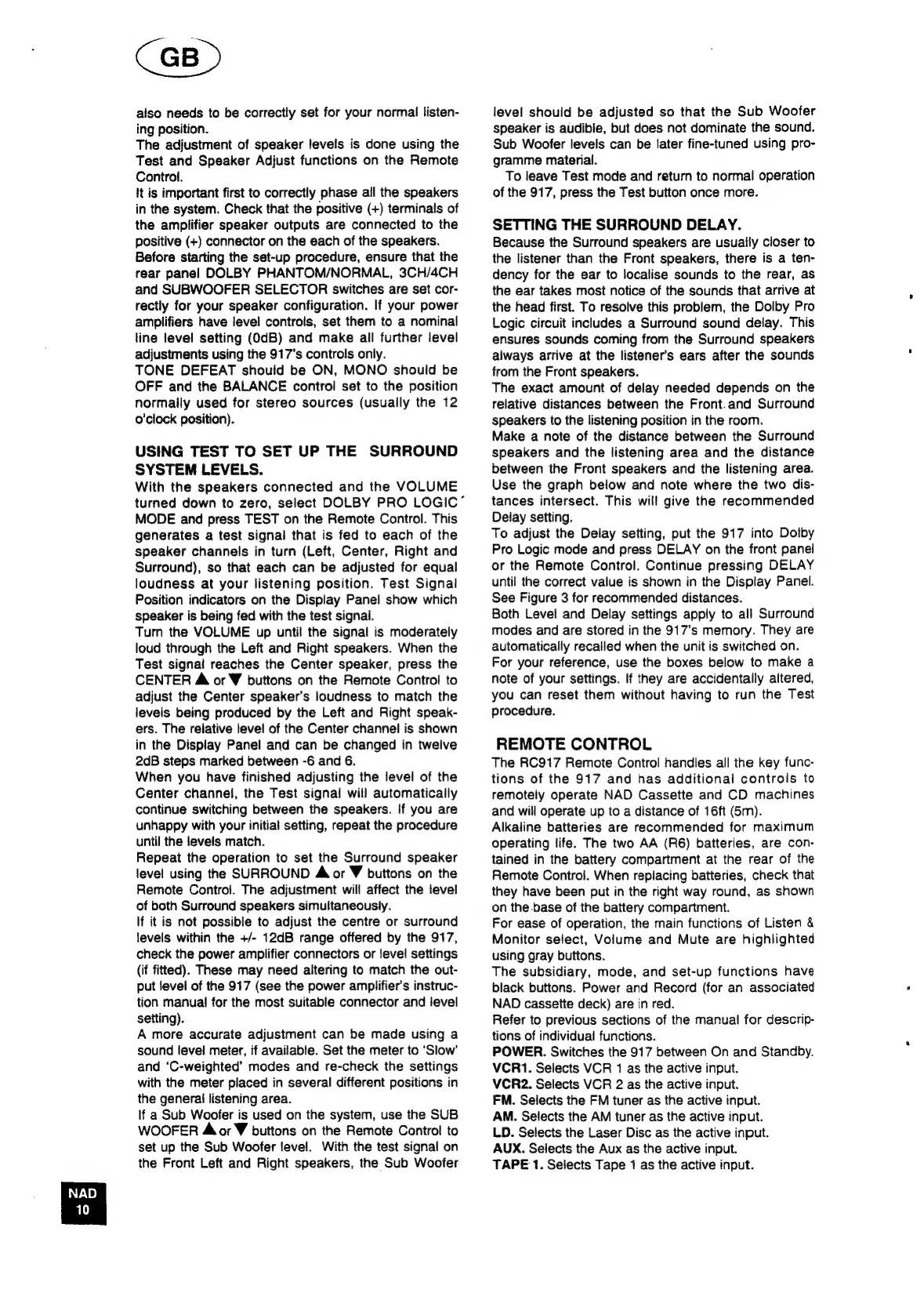 GB

also needs to be correctly set for your normal listening position.
The adjustment of speaker levels is done using the Test and Speaker Adjust functions on the Remote Control.
It is important first to correctly phase all the speakers in the system. Check that the positive (+) terminals of the amplifier speaker outputs are connected to the positive (+) connector on the each of the speakers.
Before starting the set-up procedure, ensure that the rear panel DOLBY PHANTOM/NORMAL, 3CH/4CH and SUBWOOFER SELECTOR switches are set correctly for your speaker configuration. If your power amplifiers have level controls, set them to a nominal line level setting (0dB) and make all further level adjustments using the 917's controls only.
TONE DEFEAT should be ON, MONO should be OFF and the BALANCE control set to the position normally used for stereo sources (usually the 12 o'clock position).

USING TEST TO SET UP THE SURROUND SYSTEM LEVELS.
With the speakers connected and the VOLUME turned down to zero, select DOLBY PRO LOGIC MODE and press TEST on the Remote Control. This generates a test signal that is fed to each of the speaker channels in turn (Left, Center, Right and Surround), so that each can be adjusted for equal loudness at your listening position. Test Signal Position indicators on the Display Panel show which speaker is being fed with the test signal.
Turn the VOLUME up until the signal is moderately loud through the Left and Right speakers. When the Test signal reaches the Center speaker, press the CENTER ▲ or ▼ buttons on the Remote Control to adjust the Center speaker's loudness to match the levels being produced by the Left and Right speakers. The relative level of the Center channel is shown in the Display Panel and can be changed in twelve 2dB steps marked between -6 and 6.
When you have finished adjusting the level of the Center channel, the Test signal will automatically continue switching between the speakers. If you are unhappy with your initial setting, repeat the procedure until the levels match.
Repeat the operation to set the Surround speaker level using the SURROUND ▲ or ▼ buttons on the Remote Control. The adjustment will affect the level of both Surround speakers simultaneously.
If it is not possible to adjust the centre or surround levels within the +/- 12dB range offered by the 917, check the power amplifier connectors or level settings (if fitted). These may need altering to match the output level of the 917 (see the power amplifier's instruction manual for the most suitable connector and level setting).
A more accurate adjustment can be made using a sound level meter, if available. Set the meter to 'Slow' and 'C-weighted' modes and re-check the settings with the meter placed in several different positions in the general listening area.
If a Sub Woofer is used on the system, use the SUB WOOFER ▲ or ▼ buttons on the Remote Control to set up the Sub Woofer level. With the test signal on the Front Left and Right speakers, the Sub Woofer level should be adjusted so that the Sub Woofer speaker is audible, but does not dominate the sound. Sub Woofer levels can be later fine-tuned using programme material.
To leave Test mode and return to normal operation of the 917, press the Test button once more.

SETTING THE SURROUND DELAY.
Because the Surround speakers are usually closer to the listener than the Front speakers, there is a tendency for the ear to localise sounds to the rear, as the ear takes most notice of the sounds that arrive at the head first. To resolve this problem, the Dolby Pro Logic circuit includes a Surround sound delay. This ensures sounds coming from the Surround speakers always arrive at the listener's ears after the sounds from the Front speakers.
The exact amount of delay needed depends on the relative distances between the Front and Surround speakers to the listening position in the room.
Make a note of the distance between the Surround speakers and the listening area and the distance between the Front speakers and the listening area. Use the graph below and note where the two distances intersect. This will give the recommended Delay setting.
To adjust the Delay setting, put the 917 into Dolby Pro Logic mode and press DELAY on the front panel or the Remote Control. Continue pressing DELAY until the correct value is shown in the Display Panel. See Figure 3 for recommended distances.
Both Level and Delay settings apply to all Surround modes and are stored in the 917's memory. They are automatically recalled when the unit is switched on.
For your reference, use the boxes below to make a note of your settings. If they are accidentally altered, you can reset them without having to run the Test procedure.

REMOTE CONTROL
The RC917 Remote Control handles all the key functions of the 917 and has additional controls to remotely operate NAD Cassette and CD machines and will operate up to a distance of 16ft (5m).
Alkaline batteries are recommended for maximum operating life. The two AA (R6) batteries, are contained in the battery compartment at the rear of the Remote Control. When replacing batteries, check that they have been put in the right way round, as shown on the base of the battery compartment.
For ease of operation, the main functions of Listen & Monitor select, Volume and Mute are highlighted using gray buttons.
The subsidiary, mode, and set-up functions have black buttons. Power and Record (for an associated NAD cassette deck) are in red.
Refer to previous sections of the manual for descriptions of individual functions.
POWER. Switches the 917 between On and Standby.
VCR1. Selects VCR 1 as the active input.
VCR2. Selects VCR 2 as the active input.
FM. Selects the FM tuner as the active input.
AM. Selects the AM tuner as the active input.
LD. Selects the Laser Disc as the active input.
AUX. Selects the Aux as the active input.
TAPE 1. Selects Tape 1 as the active input.

NAD
10